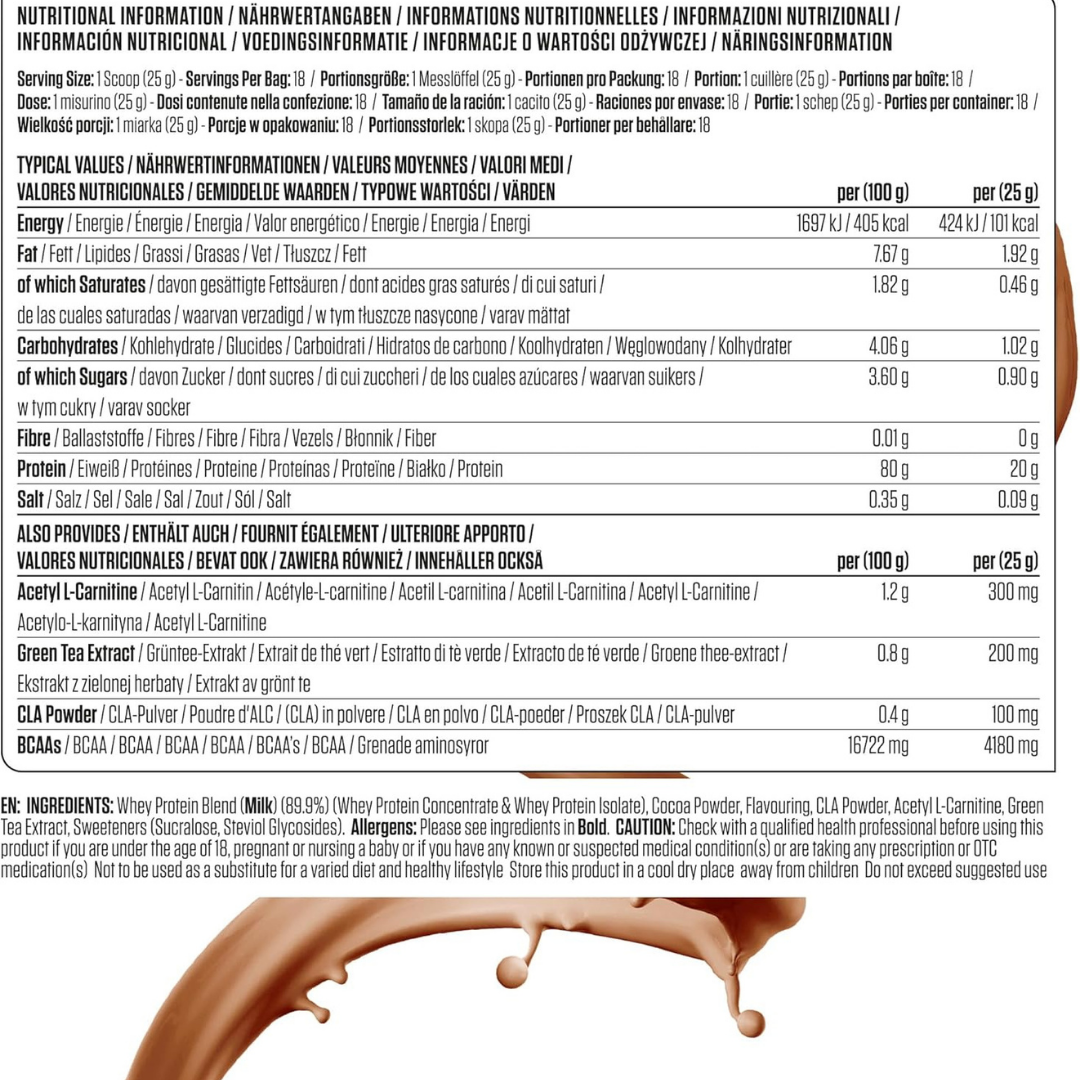 NUTRITIONAL INFORMATION / NÄHRWERTANGABEN / INFORMATIONS NUTRITIONNELLES / INFORMAZIONI NUTRIZIONALI / INFORMACIÓN NUTRICIONAL / VOEDINGSINFORMATIE / INFORMACJE O WARTOŚCI ODŻYWCZEJ / NÄRINGSINFORMATION

Serving Size: 1 Scoop (25 g) - Servings Per Bag: 18 / Portionsgröße: 1 Messlöffel (25 g) - Portionen pro Packung: 18 / Portion: 1 cuillère (25 g) - Portions par boîte: 18 / Dose: 1 misurino (25 g) - Dosi contenute nella confezione: 18 / Tamaño de la ración: 1 cacito (25 g) - Raciones por envase: 18 / Portie: 1 schep (25 g) - Porties per container: 18 / Wielkość porcji: 1 miarka (25 g) - Porcje w opakowaniu: 18 / Portionsstorlek: 1 skopa (25 g) - Portioner per behållare: 18

| TYPICAL VALUES / NÄHRWERTINFORMATIONEN / VALEURS MOYENNES / VALORI MEDI / VALORES NUTRICIONALES / GEMIDDELDE WAARDEN / TYPOWE WARTOŚCI / VÄRDEN | per (100 g) | per (25 g) |
|---|---|---|
| Energy / Energie / Énergie / Energia / Valor energético / Energie / Energia / Energi | 1697 kJ / 405 kcal | 424 kJ / 101 kcal |
| Fat / Fett / Lipides / Grassi / Grasas / Vet / Tłuszcz / Fett | 7.67 g | 1.92 g |
| of which Saturates / davon gesättigte Fettsäuren / dont acides gras saturés / di cui saturi / de las cuales saturadas / waarvan verzadigd / w tym tłuszcze nasycone / varav mättat | 1.82 g | 0.46 g |
| Carbohydrates / Kohlehydrate / Glucides / Carboidrati / Hidratos de carbono / Koolhydraten / Węglowodany / Kolhydrater | 4.06 g | 1.02 g |
| of which Sugars / davon Zucker / dont sucres / di cui zuccheri / de los cuales azúcares / waarvan suikers / w tym cukry / varav socker | 3.60 g | 0.90 g |
| Fibre / Ballaststoffe / Fibres / Fibre / Fibra / Vezels / Błonnik / Fiber | 0.01 g | 0 g |
| Protein / Eiweiß / Protéines / Proteine / Proteínas / Proteïne / Białko / Protein | 80 g | 20 g |
| Salt / Salz / Sel / Sale / Sal / Zout / Sól / Salt | 0.35 g | 0.09 g |

| ALSO PROVIDES / ENTHÄLT AUCH / FOURNIT ÉGALEMENT / ULTERIORE APPORTO / VALORES NUTRICIONALES / BEVAT OOK / ZAWIERA RÓWNIEŻ / INNEHÅLLER OCKSÅ | per (100 g) | per (25 g) |
|---|---|---|
| Acetyl L-Carnitine / Acetyl L-Carnitin / Acétyle-L-carnitine / Acetil L-carnitina / Acetil L-Carnitina / Acetyl L-Carnitine / Acetylo-L-karnityna / Acetyl L-Carnitine | 1.2 g | 300 mg |
| Green Tea Extract / Grüntee-Extrakt / Extrait de thé vert / Estratto di tè verde / Extracto de té verde / Groene thee-extract / Ekstrakt z zielonej herbaty / Extrakt av grönt te | 0.8 g | 200 mg |
| CLA Powder / CLA-Pulver / Poudre d'ALC / (CLA) in polvere / CLA en polvo / CLA-poeder / Proszek CLA / CLA-pulver | 0.4 g | 100 mg |
| BCAAs / BCAA / BCAA / BCAA / BCAA / BCAA's / BCAA / Grenade aminosyror | 16722 mg | 4180 mg |

EN: INGREDIENTS: Whey Protein Blend (Milk) (89.9%) (Whey Protein Concentrate & Whey Protein Isolate), Cocoa Powder, Flavouring, CLA Powder, Acetyl L-Carnitine, Green Tea Extract, Sweeteners (Sucralose, Steviol Glycosides). Allergens: Please see ingredients in Bold. CAUTION: Check with a qualified health professional before using this product if you are under the age of 18, pregnant or nursing a baby or if you have any known or suspected medical condition(s) or are taking any prescription or OTC medication(s) Not to be used as a substitute for a varied diet and healthy lifestyle Store this product in a cool dry place away from children Do not exceed suggested use